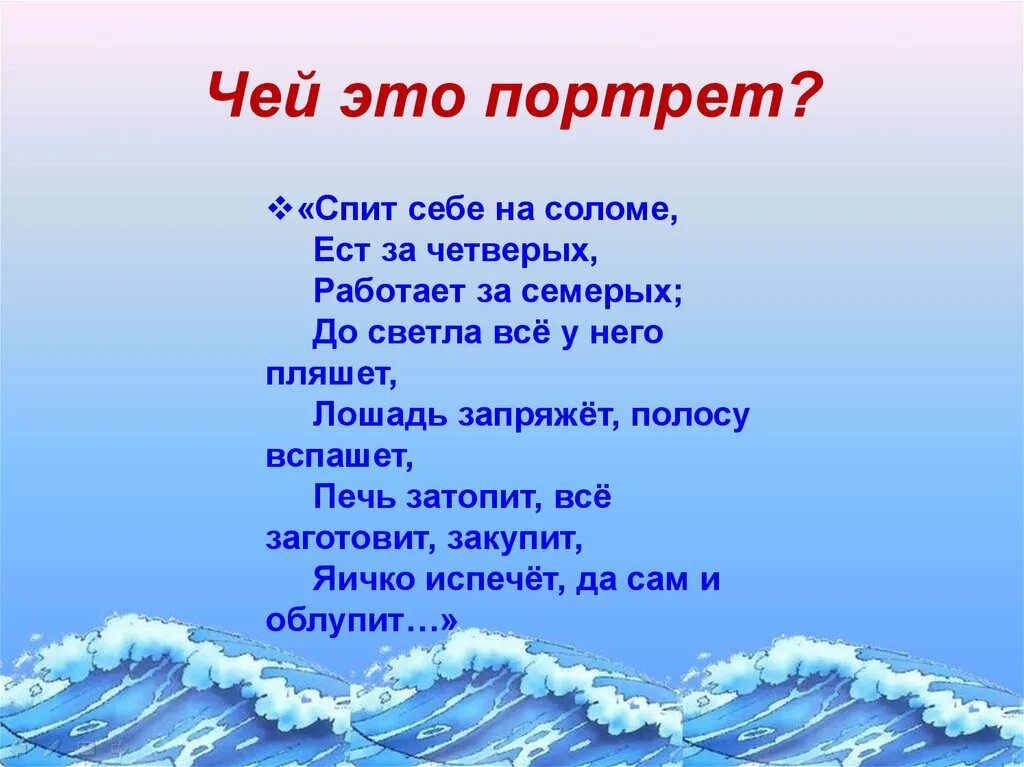 Чей это портрет?

❖«Спит себе на соломе,
Ест за четверых,
Работает за семерых;
До светла всё у него пляшет,
Лошадь запряжёт, полосу вспашет,
Печь затопит, всё заготовит, закупит,
Яичко испечёт, да сам и облупит…»